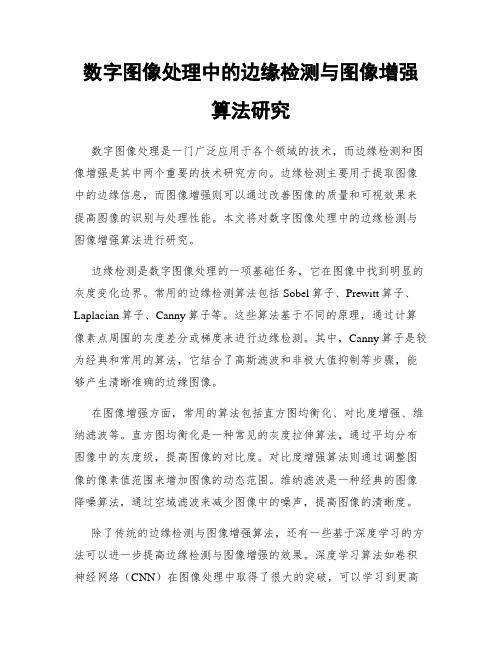 数字图像处理中的边缘检测与图像增强算法研究

数字图像处理是一门广泛应用于各个领域的技术，而边缘检测和图像增强是其中两个重要的技术研究方向。边缘检测主要用于提取图像中的边缘信息，而图像增强则可以通过改善图像的质量和可视效果来提高图像的识别与处理性能。本文将对数字图像处理中的边缘检测与图像增强算法进行研究。

边缘检测是数字图像处理的一项基础任务，它在图像中找到明显的灰度变化边界。常用的边缘检测算法包括 Sobel 算子、Prewitt 算子、Laplacian 算子、Canny 算子等。这些算法基于不同的原理，通过计算像素点周围的灰度差分或梯度来进行边缘检测。其中，Canny 算子是较为经典和常用的算法，它结合了高斯滤波和非极大值抑制等步骤，能够产生清晰准确的边缘图像。

在图像增强方面，常用的算法包括直方图均衡化、对比度增强、维纳滤波等。直方图均衡化是一种常见的灰度拉伸算法，通过平均分布图像中的灰度级，提高图像的对比度。对比度增强算法则通过调整图像的像素值范围来增加图像的动态范围。维纳滤波是一种经典的图像降噪算法，通过空域滤波来减少图像中的噪声，提高图像的清晰度。

除了传统的边缘检测与图像增强算法，还有一些基于深度学习的方法可以进一步提高边缘检测与图像增强的效果。深度学习算法如卷积神经网络（CNN）在图像处理中取得了很大的突破，可以学习到更高